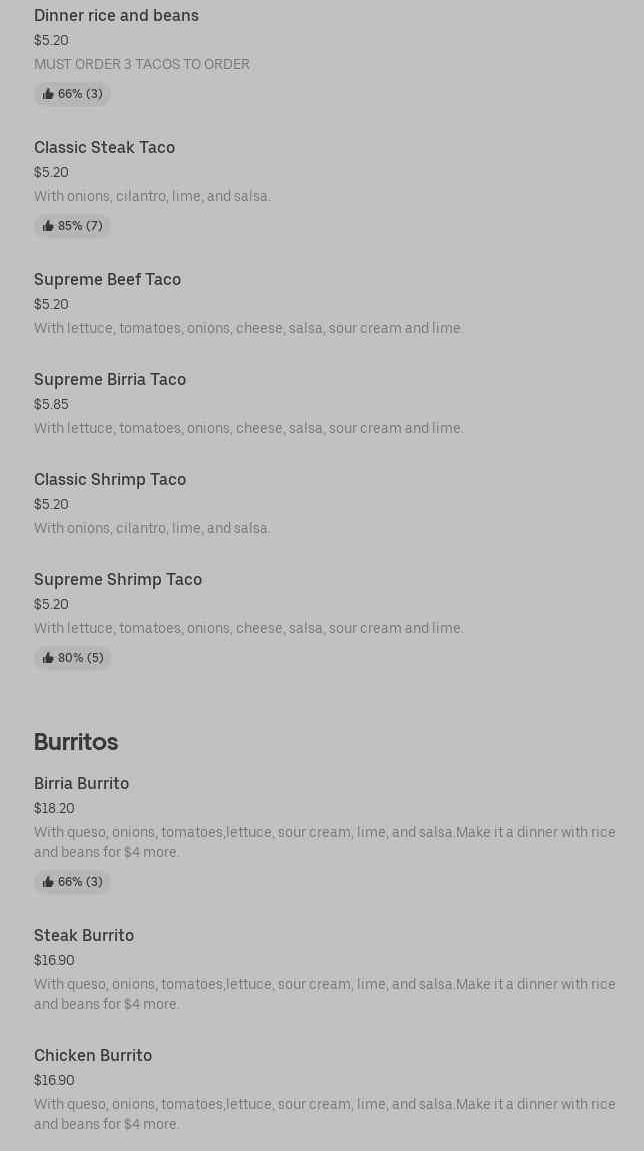 Dinner rice and beans
$5.20
MUST ORDER 3 TACOS TO ORDER
66% (3)

Classic Steak Taco
$5.20
With onions, cilantro, lime, and salsa.
85% (7)

Supreme Beef Taco
$5.20
With lettuce, tomatoes, onions, cheese, salsa, sour cream and lime.

Supreme Birria Taco
$5.85
With lettuce, tomatoes, onions, cheese, salsa, sour cream and lime.

Classic Shrimp Taco
$5.20
With onions, cilantro, lime, and salsa.

Supreme Shrimp Taco
$5.20
With lettuce, tomatoes, onions, cheese, salsa, sour cream and lime.
80% (5)

Burritos

Birria Burrito
$18.20
With queso, onions, tomatoes,lettuce, sour cream, lime, and salsa.Make it a dinner with rice and beans for $4 more.
66% (3)

Steak Burrito
$16.90
With queso, onions, tomatoes,lettuce, sour cream, lime, and salsa.Make it a dinner with rice and beans for $4 more.

Chicken Burrito
$16.90
With queso, onions, tomatoes,lettuce, sour cream, lime, and salsa.Make it a dinner with rice and beans for $4 more.